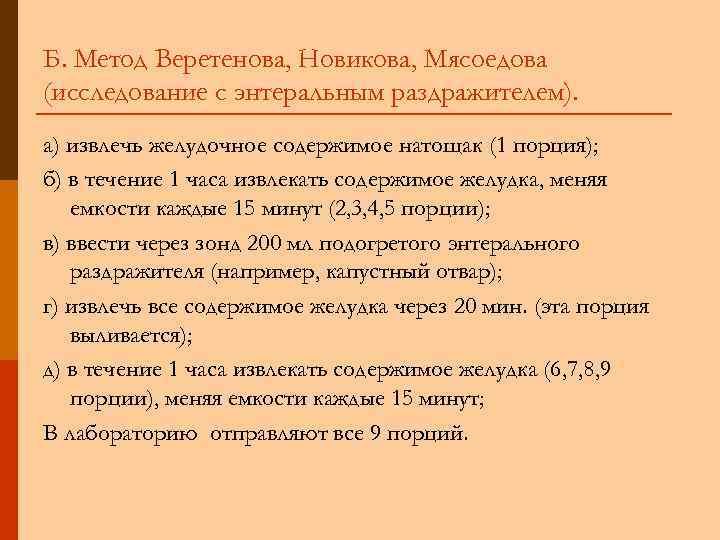 Б. Метод Веретенова, Новикова, Мясоедова (исследование с энтеральным раздражителем).

а) извлечь желудочное содержимое натощак (1 порция);

б) в течение 1 часа извлекать содержимое желудка, меняя емкости каждые 15 минут (2,3,4,5 порции);

в) ввести через зонд 200 мл подогретого энтерального раздражителя (например, капустный отвар);

г) извлечь все содержимое желудка через 20 мин. (эта порция выливается);

д) в течение 1 часа извлекать содержимое желудка (6,7,8,9 порции), меняя емкости каждые 15 минут;

В лабораторию отправляют все 9 порций.